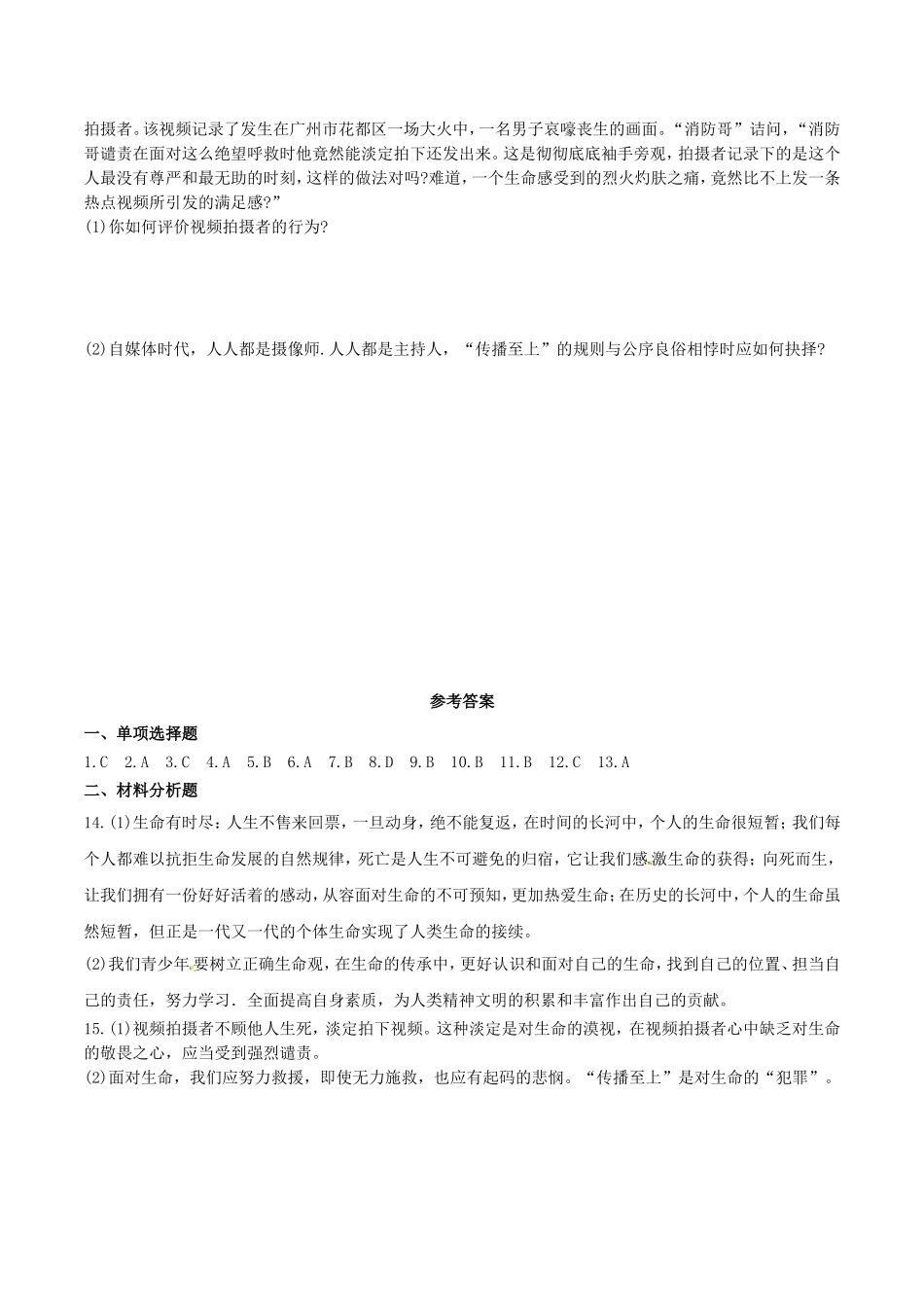 拍摄者。该视频记录了发生在广州市花都区一场大火中，一名男子哀嚎丧生的画面。“消防哥”诘问，“消防哥谴责在面对这么绝望呼救时他竟然能淡定拍下还发出来。这是彻彻底底袖手旁观，拍摄者记录下的是这个人最没有尊严和最无助的时刻，这样的做法对吗?难道，一个生命感受到的烈火灼肤之痛，竟然比不上发一条热点视频所引发的满足感?”
(1)你如何评价视频拍摄者的行为?

(2)自媒体时代，人人都是摄像师.人人都是主持人，“传播至上”的规则与公序良俗相悖时应如何抉择?

参考答案

一、单项选择题

1.C 2.A 3.C 4.A 5.B 6.A 7.B 8.D 9.B 10.B 11.B 12.C 13.A

二、材料分析题

14.(1)生命有时尽：人生不售来回票，一旦动身，绝不能复返，在时间的长河中，个人的生命很短暂；我们每个人都难以抗拒生命发展的自然规律，死亡是人生不可避免的归宿，它让我们感激生命的获得；向死而生，让我们拥有一份好好活着的感动，从容面对生命的不可预知，更加热爱生命；在历史的长河中，个人的生命虽然短暂，但正是一代又一代的个体生命实现了人类生命的接续。

(2)我们青少年要树立正确生命观，在生命的传承中，更好认识和面对自己的生命，找到自己的位置、担当自己的责任，努力学习．全面提高自身素质，为人类精神文明的积累和丰富作出自己的贡献。

15.(1)视频拍摄者不顾他人生死，淡定拍下视频。这种淡定是对生命的漠视，在视频拍摄者心中缺乏对生命的敬畏之心，应当受到强烈谴责。

(2)面对生命，我们应努力救援，即使无力施救，也应有起码的悲悯。“传播至上”是对生命的“犯罪”。